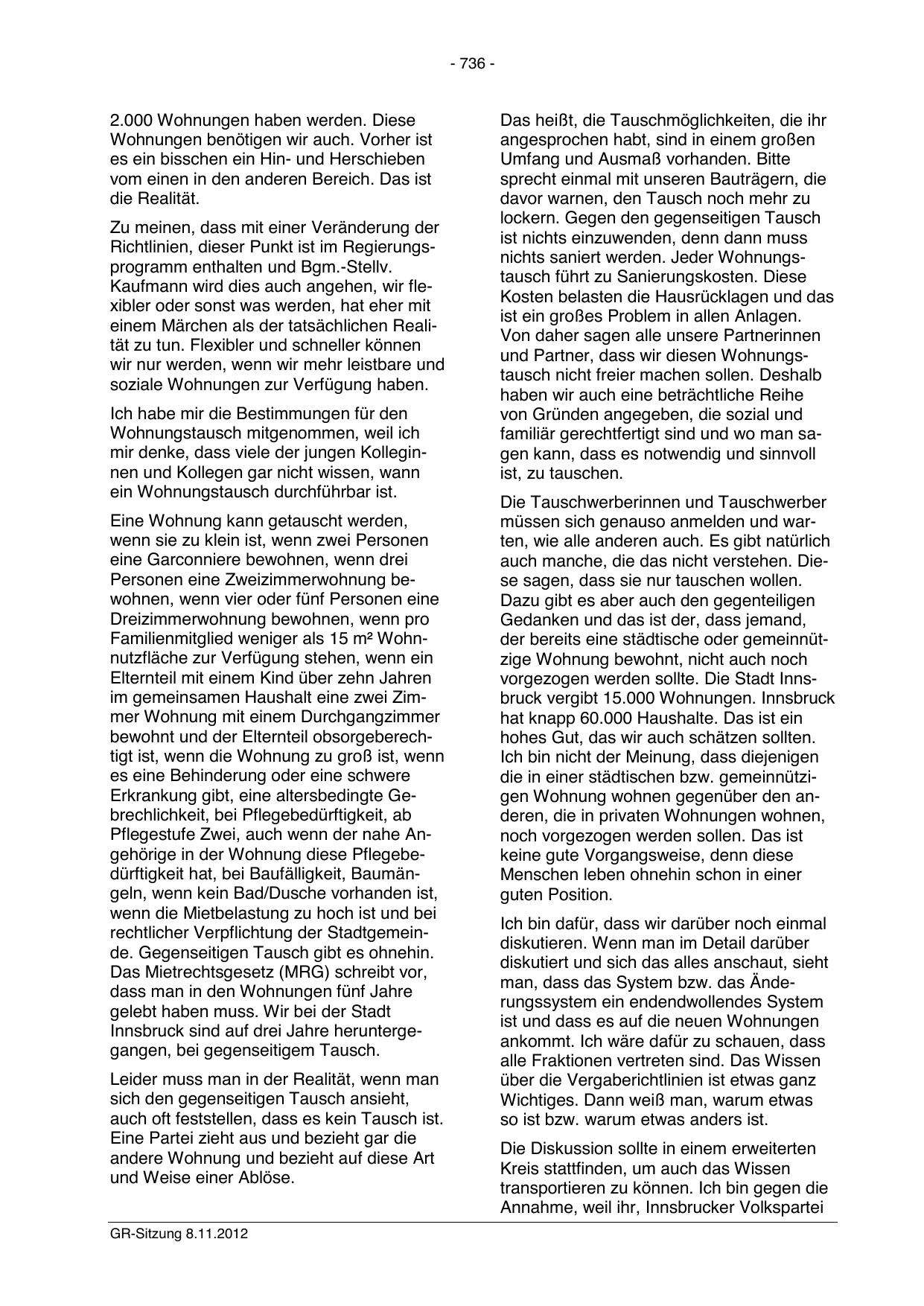 - 736 -

2.000 Wohnungen haben werden. Diese Wohnungen benötigen wir auch. Vorher ist es ein bisschen ein Hin- und Herschieben vom einen in den anderen Bereich. Das ist die Realität.

Zu meinen, dass mit einer Veränderung der Richtlinien, dieser Punkt ist im Regierungsprogramm enthalten und Bgm.-Stellv. Kaufmann wird dies auch angehen, wir flexibler oder sonst was werden, hat eher mit einem Märchen als der tatsächlichen Realität zu tun. Flexibler und schneller können wir nur werden, wenn wir mehr leistbare und soziale Wohnungen zur Verfügung haben.

Ich habe mir die Bestimmungen für den Wohnungstausch mitgenommen, weil ich mir denke, dass viele der jungen Kolleginnen und Kollegen gar nicht wissen, wann ein Wohnungstausch durchführbar ist.

Eine Wohnung kann getauscht werden, wenn sie zu klein ist, wenn zwei Personen eine Garconniere bewohnen, wenn drei Personen eine Zweizimmerwohnung bewohnen, wenn vier oder fünf Personen eine Dreizimmerwohnung bewohnen, wenn pro Familienmitglied weniger als 15 m² Wohnnutzfläche zur Verfügung stehen, wenn ein Elternteil mit einem Kind über zehn Jahren im gemeinsamen Haushalt eine zwei Zimmer Wohnung mit einem Durchgangzimmer bewohnt und der Elternteil obsorgeberechtigt ist, wenn die Wohnung zu groß ist, wenn es eine Behinderung oder eine schwere Erkrankung gibt, eine altersbedingte Gebrechlichkeit, bei Pflegebedürftigkeit, ab Pflegestufe Zwei, auch wenn der nahe Angehörige in der Wohnung diese Pflegebedürftigkeit hat, bei Baufälligkeit, Baumängeln, wenn kein Bad/Dusche vorhanden ist, wenn die Mietbelastung zu hoch ist und bei rechtlicher Verpflichtung der Stadtgemeinde. Gegenseitigen Tausch gibt es ohnehin. Das Mietrechtsgesetz (MRG) schreibt vor, dass man in den Wohnungen fünf Jahre gelebt haben muss. Wir bei der Stadt Innsbruck sind auf drei Jahre heruntergegangen, bei gegenseitigem Tausch.

Leider muss man in der Realität, wenn man sich den gegenseitigen Tausch ansieht, auch oft feststellen, dass es kein Tausch ist. Eine Partei zieht aus und bezieht gar die andere Wohnung und bezieht auf diese Art und Weise einer Ablöse.

Das heißt, die Tauschmöglichkeiten, die ihr angesprochen habt, sind in einem großen Umfang und Ausmaß vorhanden. Bitte sprecht einmal mit unseren Bauträgern, die davor warnen, den Tausch noch mehr zu lockern. Gegen den gegenseitigen Tausch ist nichts einzuwenden, denn dann muss nichts saniert werden. Jeder Wohnungstausch führt zu Sanierungskosten. Diese Kosten belasten die Hausrücklagen und das ist ein großes Problem in allen Anlagen. Von daher sagen alle unsere Partnerinnen und Partner, dass wir diesen Wohnungstausch nicht freier machen sollen. Deshalb haben wir auch eine beträchtliche Reihe von Gründen angegeben, die sozial und familiär gerechtfertigt sind und wo man sagen kann, dass es notwendig und sinnvoll ist, zu tauschen.

Die Tauschwerberinnen und Tauschwerber müssen sich genauso anmelden und warten, wie alle anderen auch. Es gibt natürlich auch manche, die das nicht verstehen. Diese sagen, dass sie nur tauschen wollen. Dazu gibt es aber auch den gegenteiligen Gedanken und das ist der, dass jemand, der bereits eine städtische oder gemeinnützige Wohnung bewohnt, nicht auch noch vorgezogen werden sollte. Die Stadt Innsbruck vergibt 15.000 Wohnungen. Innsbruck hat knapp 60.000 Haushalte. Das ist ein hohes Gut, das wir auch schätzen sollten. Ich bin nicht der Meinung, dass diejenigen die in einer städtischen bzw. gemeinnützigen Wohnung wohnen gegenüber den anderen, die in privaten Wohnungen wohnen, noch vorgezogen werden sollen. Das ist keine gute Vorgangsweise, denn diese Menschen leben ohnehin schon in einer guten Position.

Ich bin dafür, dass wir darüber noch einmal diskutieren. Wenn man im Detail darüber diskutiert und sich das alles anschaut, sieht man, dass das System bzw. das Änderungssystem ein endendwollendes System ist und dass es auf die neuen Wohnungen ankommt. Ich wäre dafür zu schauen, dass alle Fraktionen vertreten sind. Das Wissen über die Vergaberichtlinien ist etwas ganz Wichtiges. Dann weiß man, warum etwas so ist bzw. warum etwas anders ist.

Die Diskussion sollte in einem erweiterten Kreis stattfinden, um auch das Wissen transportieren zu können. Ich bin gegen die Annahme, weil ihr, Innsbrucker Volkspartei

GR-Sitzung 8.11.2012